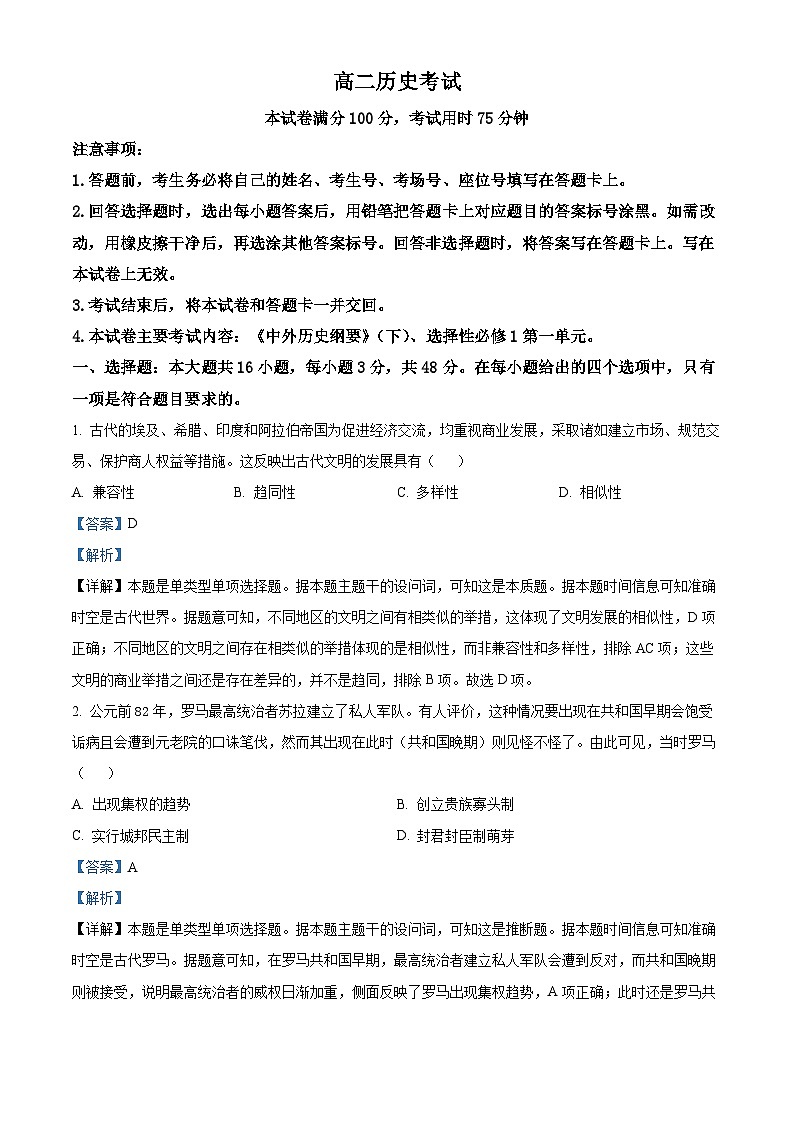 高二历史考试

本试卷满分 100 分，考试用时 75 分钟

注意事项：

1.答题前，考生务必将自己的姓名、考生号、考场号、座位号填写在答题卡上。

2.回答选择题时，选出每小题答案后，用铅笔把答题卡上对应题目的答案标号涂黑。如需改动，用橡皮擦干净后，再选涂其他答案标号。回答非选择题时，将答案写在答题卡上。写在本试卷上无效。

3.考试结束后，将本试卷和答题卡一并交回。

4.本试卷主要考试内容：《中外历史纲要》(下)、选择性必修 1 第一单元。

一、选择题：本大题共 16 小题，每小题 3 分，共 48 分。在每小题给出的四个选项中，只有一项是符合题目要求的。

1. 古代的埃及、希腊、印度和阿拉伯帝国为促进经济交流，均重视商业发展，采取诸如建立市场、规范交易、保护商人权益等措施。这反映出古代文明的发展具有（　　）

A. 兼容性　　B. 趋同性　　C. 多样性　　D. 相似性

【答案】D

【解析】

【详解】本题是单类型单项选择题。据本题主题干的设问词，可知这是本质题。据本题时间信息可知准确时空是古代世界。据题意可知，不同地区的文明之间有相类似的举措，这体现了文明发展的相似性，D 项正确；不同地区的文明之间存在相类似的举措体现的是相似性，而非兼容性和多样性，排除 AC 项；这些文明的商业举措之间还是存在差异的，并不是趋同，排除 B 项。故选 D 项。

2. 公元前 82 年，罗马最高统治者苏拉建立了私人军队。有人评价，这种情况要出现在共和国早期会饱受诟病且会遭到元老院的口诛笔伐，然而其出现在此时（共和国晚期）则见怪不怪了。由此可见，当时罗马（　　）

A. 出现集权的趋势　　B. 创立贵族寡头制

C. 实行城邦民主制　　D. 封君封臣制萌芽

【答案】A

【解析】

【详解】本题是单类型单项选择题。据本题主题干的设问词，可知这是推断题。据本题时间信息可知准确时空是古代罗马。据题意可知，在罗马共和国早期，最高统治者建立私人军队会遭到反对，而共和国晚期则被接受，说明最高统治者的威权日渐加重，侧面反映了罗马出现集权趋势，A 项正确；此时还是罗马共